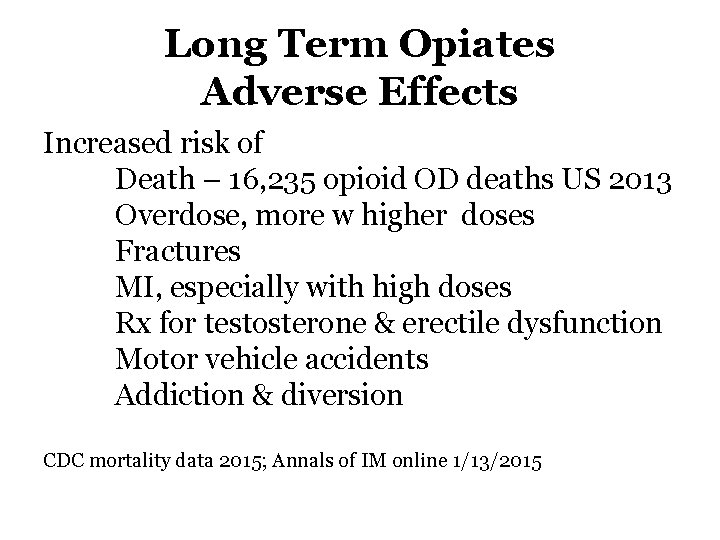 Long Term Opiates
Adverse Effects

Increased risk of
Death – 16,235 opioid OD deaths US 2013
Overdose, more w higher doses
Fractures
MI, especially with high doses
Rx for testosterone & erectile dysfunction
Motor vehicle accidents
Addiction & diversion

CDC mortality data 2015; Annals of IM online 1/13/2015